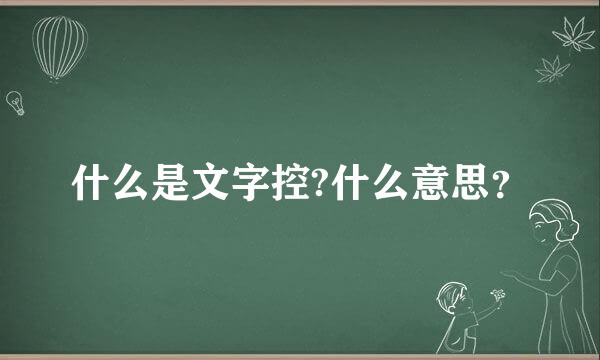 什么是文字控?什么意思?